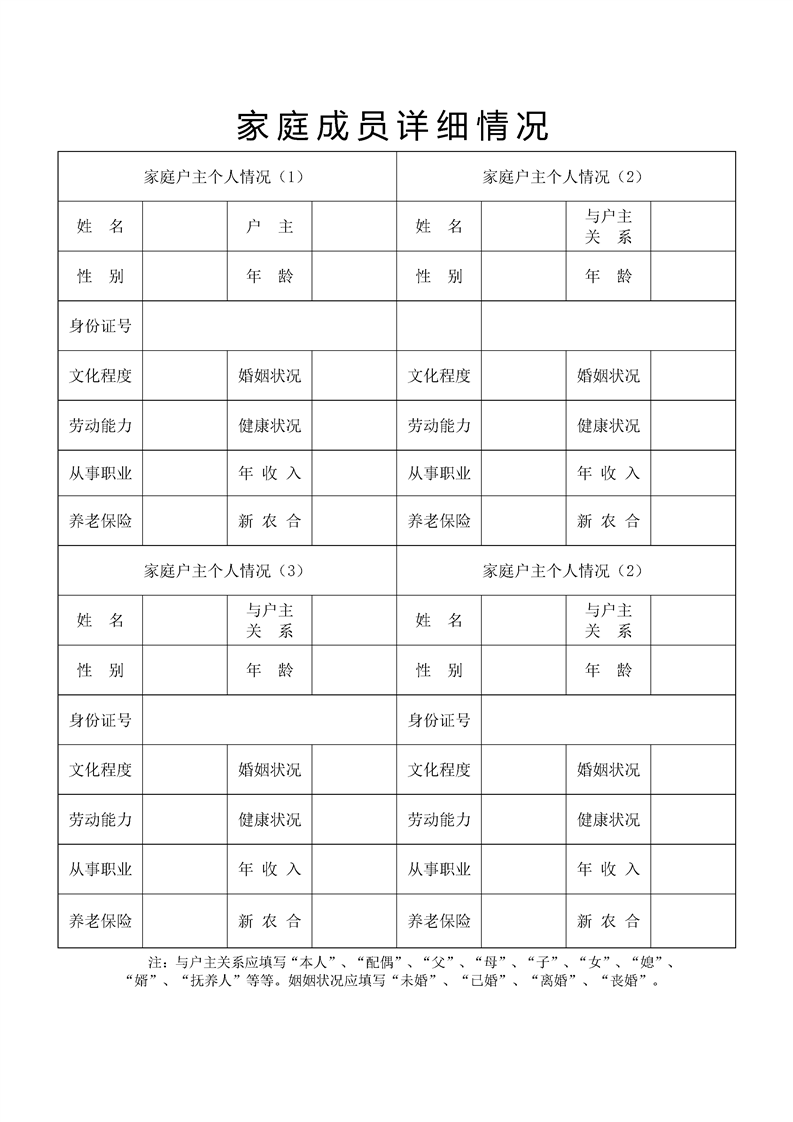 家庭成员详细情况

| 家庭户主个人情况（1） | | | | 家庭户主个人情况（2） | | | |
|---|---|---|---|---|---|---|---|
| 姓　名 | | 户　主 | | 姓　名 | | 与户主关　系 | |
| 性　别 | | 年　龄 | | 性　别 | | 年　龄 | |
| 身份证号 | | | | | | | |
| 文化程度 | | 婚姻状况 | | 文化程度 | | 婚姻状况 | |
| 劳动能力 | | 健康状况 | | 劳动能力 | | 健康状况 | |
| 从事职业 | | 年 收 入 | | 从事职业 | | 年 收 入 | |
| 养老保险 | | 新 农 合 | | 养老保险 | | 新 农 合 | |
| 家庭户主个人情况（3） | | | | 家庭户主个人情况（2） | | | |
| 姓　名 | | 与户主关　系 | | 姓　名 | | 与户主关　系 | |
| 性　别 | | 年　龄 | | 性　别 | | 年　龄 | |
| 身份证号 | | | | 身份证号 | | | |
| 文化程度 | | 婚姻状况 | | 文化程度 | | 婚姻状况 | |
| 劳动能力 | | 健康状况 | | 劳动能力 | | 健康状况 | |
| 从事职业 | | 年 收 入 | | 从事职业 | | 年 收 入 | |
| 养老保险 | | 新 农 合 | | 养老保险 | | 新 农 合 | |

注：与户主关系应填写“本人”、“配偶”、“父”、“母”、“子”、“女”、“媳”、“婿”、“抚养人”等等。姻姻状况应填写“未婚”、“已婚”、“离婚”、“丧婚”。